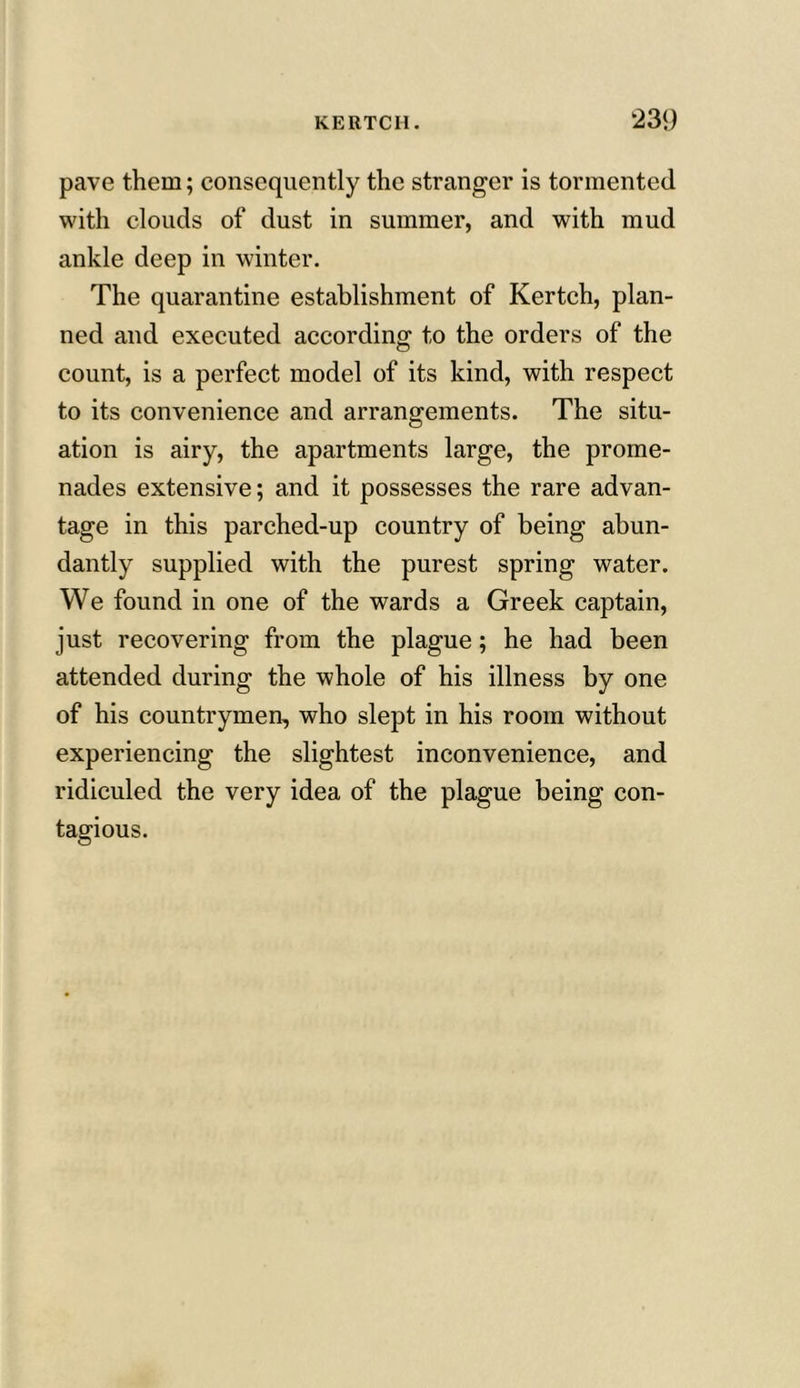 KERTCH. 239

pave them; consequently the stranger is tormented with clouds of dust in summer, and with mud ankle deep in winter.

The quarantine establishment of Kertch, planned and executed according to the orders of the count, is a perfect model of its kind, with respect to its convenience and arrangements. The situation is airy, the apartments large, the promenades extensive; and it possesses the rare advantage in this parched-up country of being abundantly supplied with the purest spring water. We found in one of the wards a Greek captain, just recovering from the plague; he had been attended during the whole of his illness by one of his countrymen, who slept in his room without experiencing the slightest inconvenience, and ridiculed the very idea of the plague being contagious.